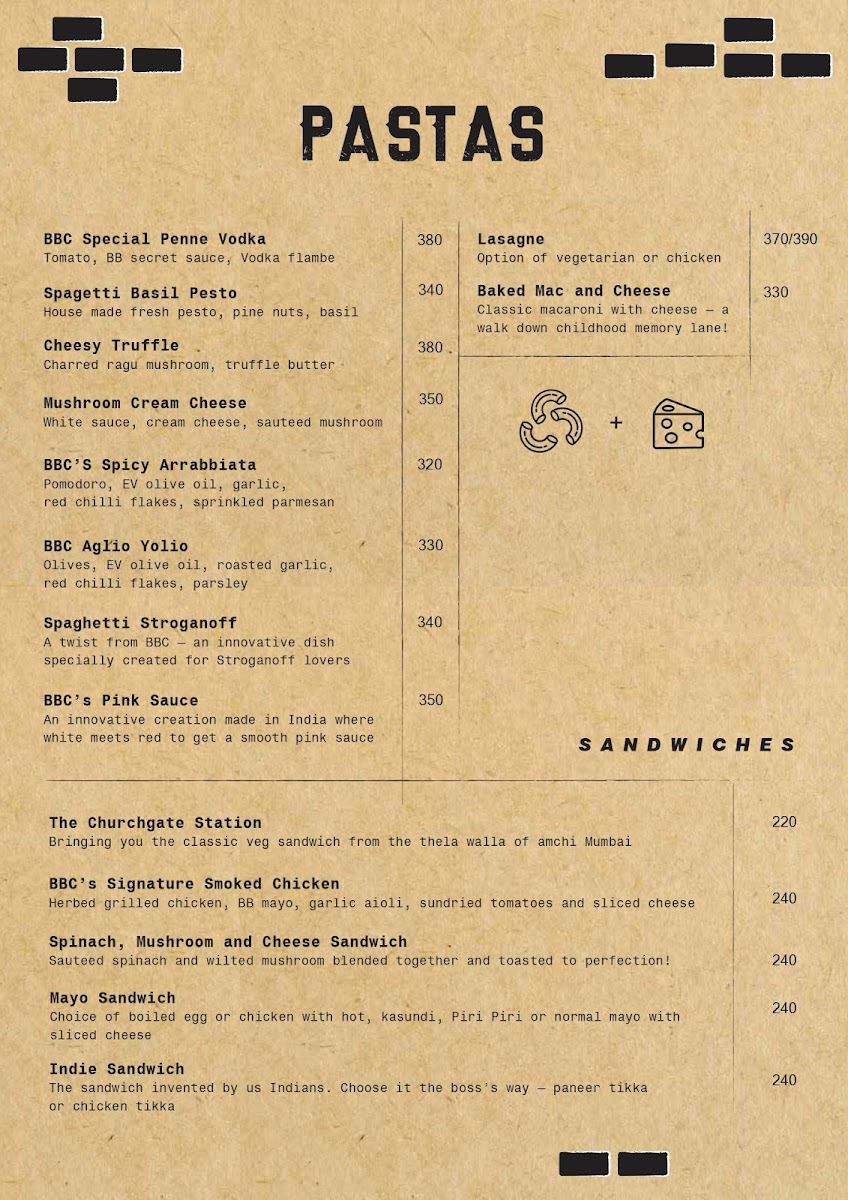 PASTAS

BBC Special Penne Vodka 380
Tomato, BB secret sauce, Vodka flambe

Spagetti Basil Pesto 340
House made fresh pesto, pine nuts, basil

Cheesy Truffle 380
Charred ragu mushroom, truffle butter

Mushroom Cream Cheese 350
White sauce, cream cheese, sauteed mushroom

BBC'S Spicy Arrabbiata 320
Pomodoro, EV olive oil, garlic, red chilli flakes, sprinkled parmesan

BBC Aglio Yolio 330
Olives, EV olive oil, roasted garlic, red chilli flakes, parsley

Spaghetti Stroganoff 340
A twist from BBC — an innovative dish specially created for Stroganoff lovers

BBC's Pink Sauce 350
An innovative creation made in India where white meets red to get a smooth pink sauce

Lasagne 370/390
Option of vegetarian or chicken

Baked Mac and Cheese 330
Classic macaroni with cheese — a walk down childhood memory lane!

+

SANDWICHES

The Churchgate Station 220
Bringing you the classic veg sandwich from the thela walla of amchi Mumbai

BBC's Signature Smoked Chicken 240
Herbed grilled chicken, BB mayo, garlic aioli, sundried tomatoes and sliced cheese

Spinach, Mushroom and Cheese Sandwich 240
Sauteed spinach and wilted mushroom blended together and toasted to perfection!

Mayo Sandwich 240
Choice of boiled egg or chicken with hot, kasundi, Piri Piri or normal mayo with sliced cheese

Indie Sandwich 240
The sandwich invented by us Indians. Choose it the boss's way — paneer tikka or chicken tikka